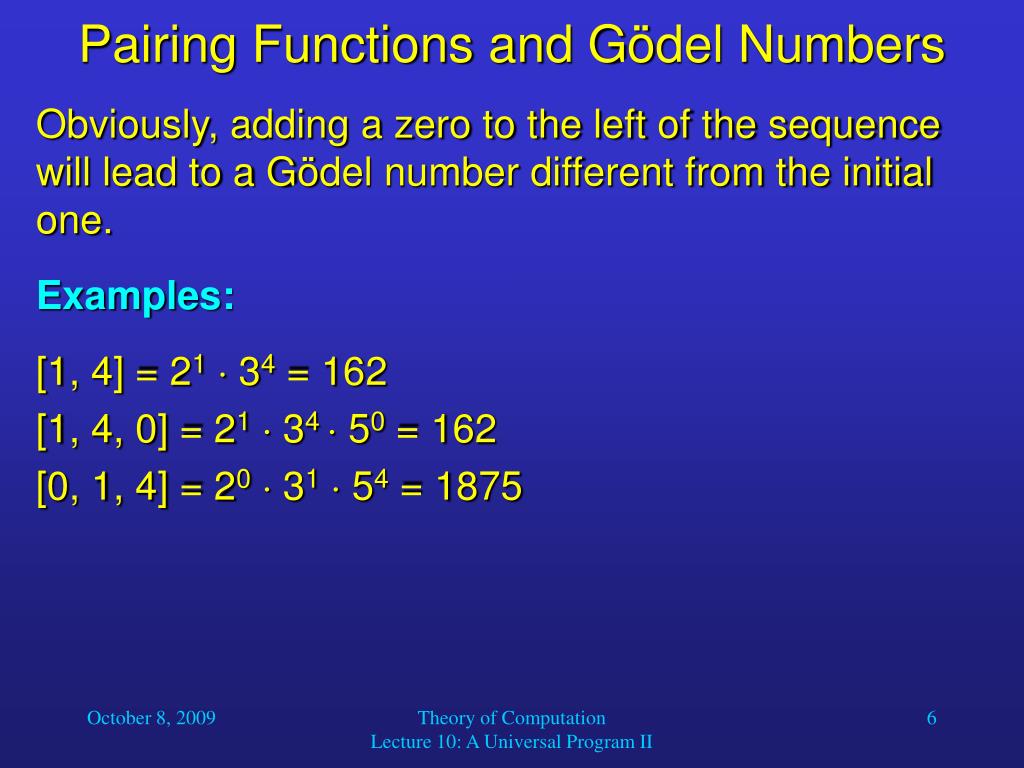 Pairing Functions and Gödel Numbers

Obviously, adding a zero to the left of the sequence will lead to a Gödel number different from the initial one.

Examples:

$[1, 4] = 2^1 \cdot 3^4 = 162$

$[1, 4, 0] = 2^1 \cdot 3^4 \cdot 5^0 = 162$

$[0, 1, 4] = 2^0 \cdot 3^1 \cdot 5^4 = 1875$

October 8, 2009

Theory of Computation
Lecture 10: A Universal Program II

6